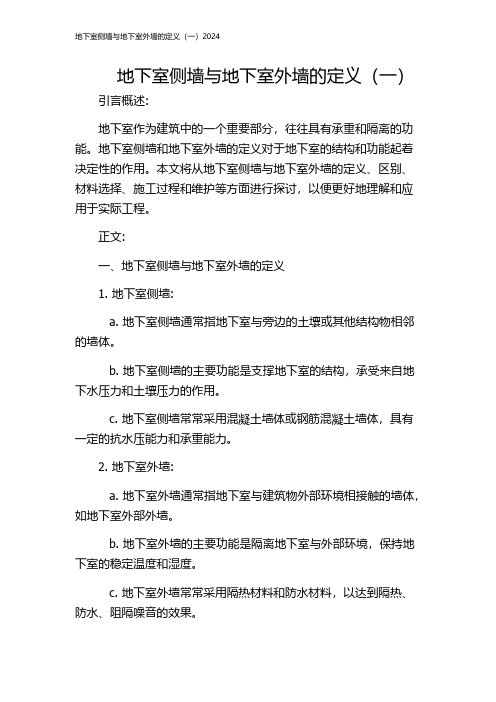 地下室侧墙与地下室外墙的定义（一）2024

地下室侧墙与地下室外墙的定义（一）

引言概述:

地下室作为建筑中的一个重要部分，往往具有承重和隔离的功能。地下室侧墙和地下室外墙的定义对于地下室的结构和功能起着决定性的作用。本文将从地下室侧墙与地下室外墙的定义、区别、材料选择、施工过程和维护等方面进行探讨，以便更好地理解和应用于实际工程。

正文:

一、地下室侧墙与地下室外墙的定义

1. 地下室侧墙:

a. 地下室侧墙通常指地下室与旁边的土壤或其他结构物相邻的墙体。

b. 地下室侧墙的主要功能是支撑地下室的结构，承受来自地下水压力和土壤压力的作用。

c. 地下室侧墙常常采用混凝土墙体或钢筋混凝土墙体，具有一定的抗水压能力和承重能力。

2. 地下室外墙:

a. 地下室外墙通常指地下室与建筑物外部环境相接触的墙体，如地下室外部外墙。

b. 地下室外墙的主要功能是隔离地下室与外部环境，保持地下室的稳定温度和湿度。

c. 地下室外墙常常采用隔热材料和防水材料，以达到隔热、防水、阻隔噪音的效果。